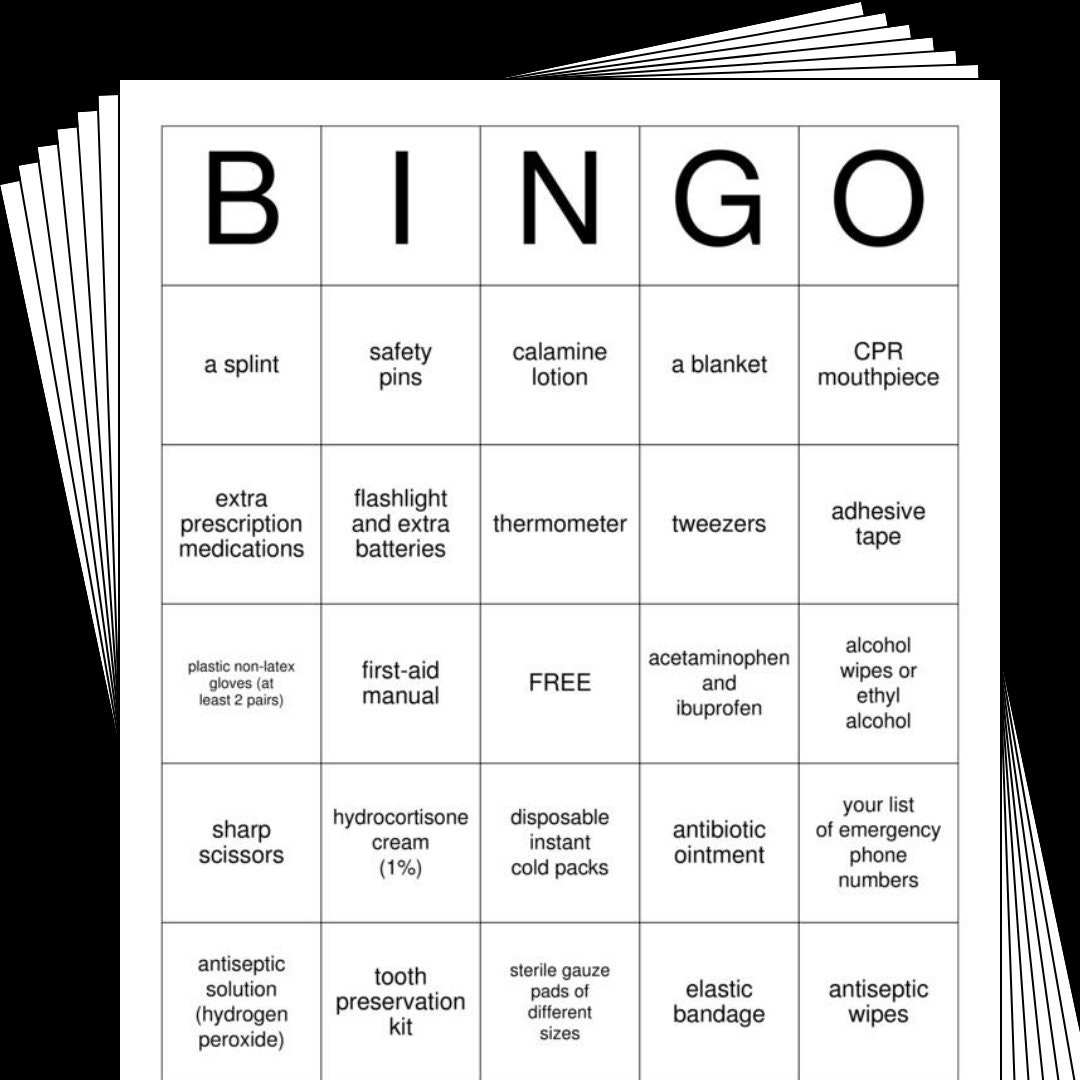 | B | I | N | G | O |
|---|---|---|---|---|
| a splint | safety pins | calamine lotion | a blanket | CPR mouthpiece |
| extra prescription medications | flashlight and extra batteries | thermometer | tweezers | adhesive tape |
| plastic non-latex gloves (at least 2 pairs) | first-aid manual | FREE | acetaminophen and ibuprofen | alcohol wipes or ethyl alcohol |
| sharp scissors | hydrocortisone cream (1%) | disposable instant cold packs | antibiotic ointment | your list of emergency phone numbers |
| antiseptic solution (hydrogen peroxide) | tooth preservation kit | sterile gauze pads of different sizes | elastic bandage | antiseptic wipes |